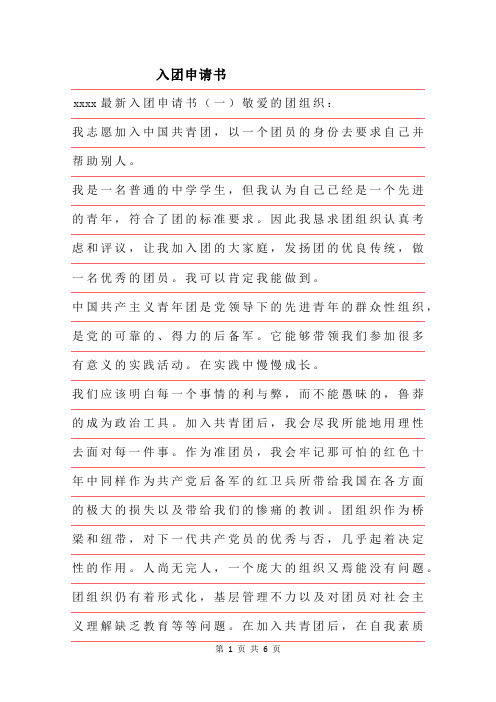 入团申请书

xxxx 最新入团申请书（一）敬爱的团组织：

我志愿加入中国共青团，以一个团员的身份去要求自己并帮助别人。

我是一名普通的中学学生，但我认为自己已经是一个先进的青年，符合了团的标准要求。因此我恳求团组织认真考虑和评议，让我加入团的大家庭，发扬团的优良传统，做一名优秀的团员。我可以肯定我能做到。

中国共产主义青年团是党领导下的先进青年的群众性组织，是党的可靠的、得力的后备军。它能够带领我们参加很多有意义的实践活动。在实践中慢慢成长。

我们应该明白每一个事情的利与弊，而不能愚昧的，鲁莽的成为政治工具。加入共青团后，我会尽我所能地用理性去面对每一件事。作为准团员，我会牢记那可怕的红色十年中同样作为共产党后备军的红卫兵所带给我国在各方面的极大的损失以及带给我们的惨痛的教训。团组织作为桥梁和纽带，对下一代共产党员的优秀与否，几乎起着决定性的作用。人尚无完人，一个庞大的组织又焉能没有问题。团组织仍有着形式化，基层管理不力以及对团员对社会主义理解缺乏教育等等问题。在加入共青团后，在自我素质

第 1 页 共 6 页